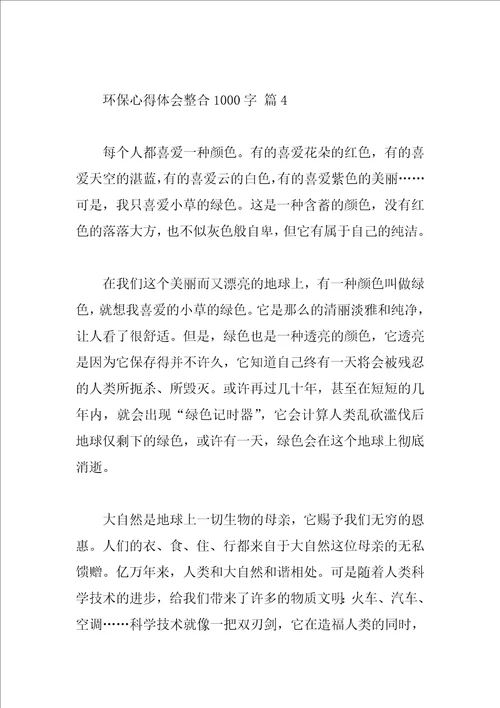 环保心得体会整合1000字 篇4

每个人都喜爱一种颜色。有的喜爱花朵的红色，有的喜爱天空的湛蓝，有的喜爱云的白色，有的喜爱紫色的美丽……可是，我只喜爱小草的绿色。这是一种含蓄的颜色，没有红色的落落大方，也不似灰色般自卑，但它有属于自己的纯洁。

在我们这个美丽而又漂亮的地球上，有一种颜色叫做绿色，就想我喜爱的小草的绿色。它是那么的清丽淡雅和纯净，让人看了很舒适。但是，绿色也是一种透亮的颜色，它透亮是因为它保存得并不许久，它知道自己终有一天将会被残忍的人类所扼杀、所毁灭。或许再过几十年，甚至在短短的几年内，就会出现“绿色记时器”，它会计算人类乱砍滥伐后地球仅剩下的绿色，或许有一天，绿色会在这个地球上彻底消逝。

大自然是地球上一切生物的母亲，它赐予我们无穷的恩惠。人们的衣、食、住、行都来自于大自然这位母亲的无私馈赠。亿万年来，人类和大自然和谐相处。可是随着人类科学技术的进步，给我们带来了许多的物质文明：火车、汽车、空调……科学技术就像一把双刃剑，它在造福人类的同时，